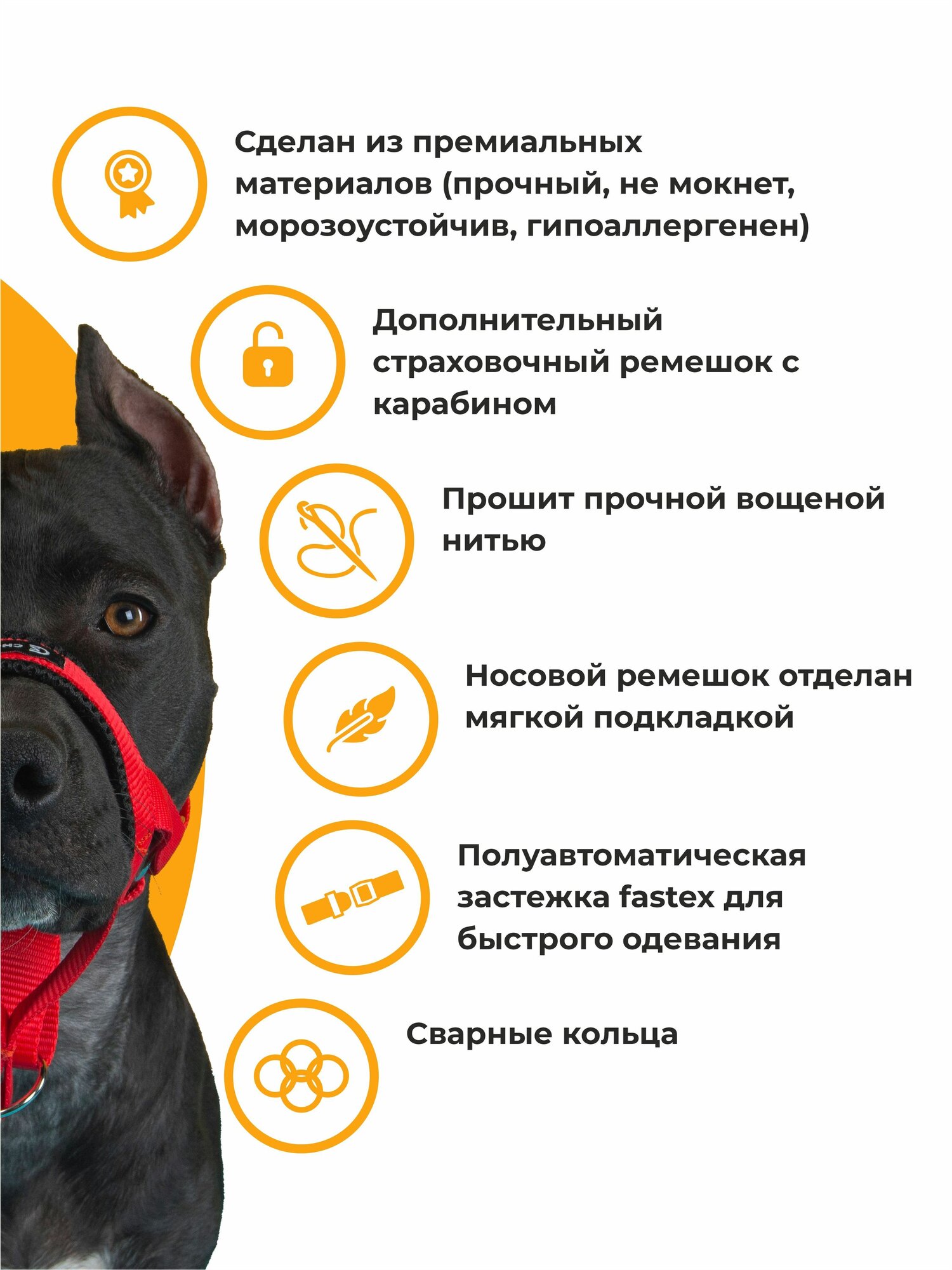 Сделан из премиальных материалов (прочный, не мокнет, морозоустойчив, гипоаллергенен)

Дополнительный страховочный ремешок с карабином

Прошит прочной вощеной нитью

Носовой ремешок отделан мягкой подкладкой

Полуавтоматическая застежка fastex для быстрого одевания

Сварные кольца